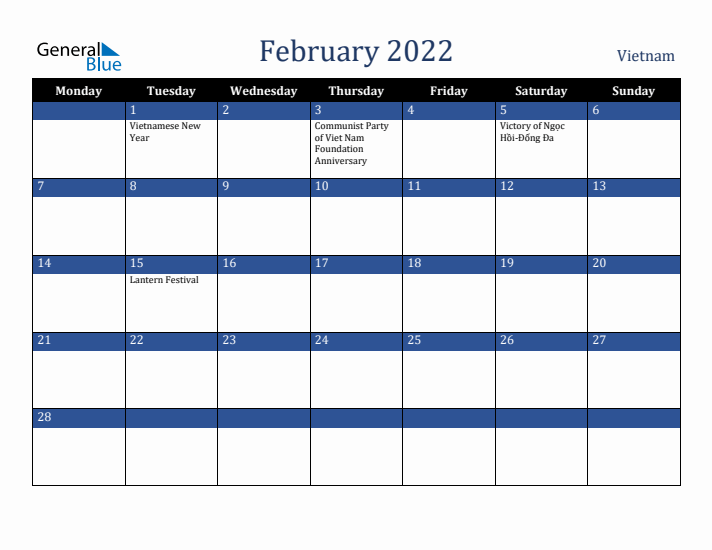 General Blue

February 2022

Vietnam

| Monday | Tuesday | Wednesday | Thursday | Friday | Saturday | Sunday |
|---|---|---|---|---|---|---|
| | 1 Vietnamese New Year | 2 | 3 Communist Party of Viet Nam Foundation Anniversary | 4 | 5 Victory of Ngọc Hồi-Đống Đa | 6 |
| 7 | 8 | 9 | 10 | 11 | 12 | 13 |
| 14 | 15 Lantern Festival | 16 | 17 | 18 | 19 | 20 |
| 21 | 22 | 23 | 24 | 25 | 26 | 27 |
| 28 | | | | | | |